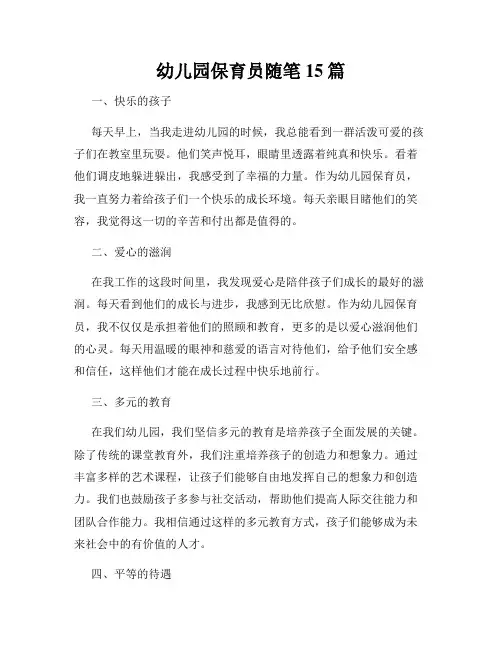 幼儿园保育员随笔 15 篇

一、快乐的孩子

每天早上，当我走进幼儿园的时候，我总能看到一群活泼可爱的孩子们在教室里玩耍。他们笑声悦耳，眼睛里透露着纯真和快乐。看着他们调皮地躲进躲出，我感受到了幸福的力量。作为幼儿园保育员，我一直努力着给孩子们一个快乐的成长环境。每天亲眼目睹他们的笑容，我觉得这一切的辛苦和付出都是值得的。

二、爱心的滋润

在我工作的这段时间里，我发现爱心是陪伴孩子们成长的最好的滋润。每天看到他们的成长与进步，我感到无比欣慰。作为幼儿园保育员，我不仅仅是承担着他们的照顾和教育，更多的是以爱心滋润他们的心灵。每天用温暖的眼神和慈爱的语言对待他们，给予他们安全感和信任，这样他们才能在成长过程中快乐地前行。

三、多元的教育

在我们幼儿园，我们坚信多元的教育是培养孩子全面发展的关键。除了传统的课堂教育外，我们注重培养孩子的创造力和想象力。通过丰富多样的艺术课程，让孩子们能够自由地发挥自己的想象力和创造力。我们也鼓励孩子多参与社交活动，帮助他们提高人际交往能力和团队合作能力。我相信通过这样的多元教育方式，孩子们能够成为未来社会中的有价值的人才。

四、平等的待遇